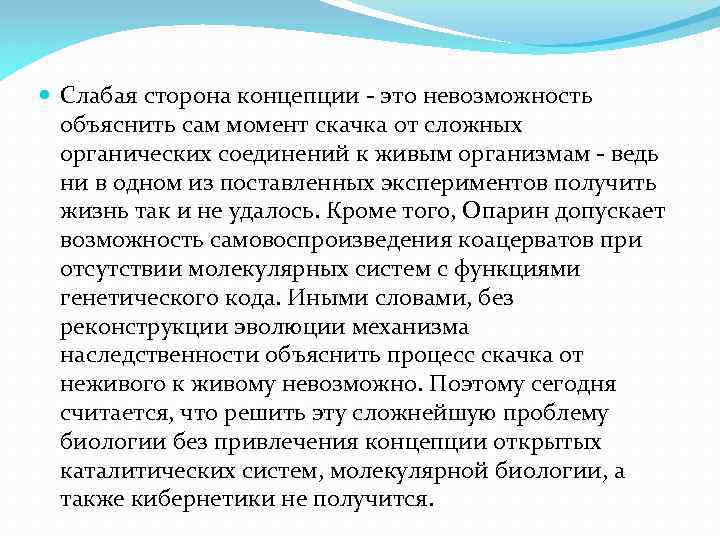 Слабая сторона концепции - это невозможность объяснить сам момент скачка от сложных органических соединений к живым организмам - ведь ни в одном из поставленных экспериментов получить жизнь так и не удалось. Кроме того, Опарин допускает возможность самовоспроизведения коацерватов при отсутствии молекулярных систем с функциями генетического кода. Иными словами, без реконструкции эволюции механизма наследственности объяснить процесс скачка от неживого к живому невозможно. Поэтому сегодня считается, что решить эту сложнейшую проблему биологии без привлечения концепции открытых каталитических систем, молекулярной биологии, а также кибернетики не получится.